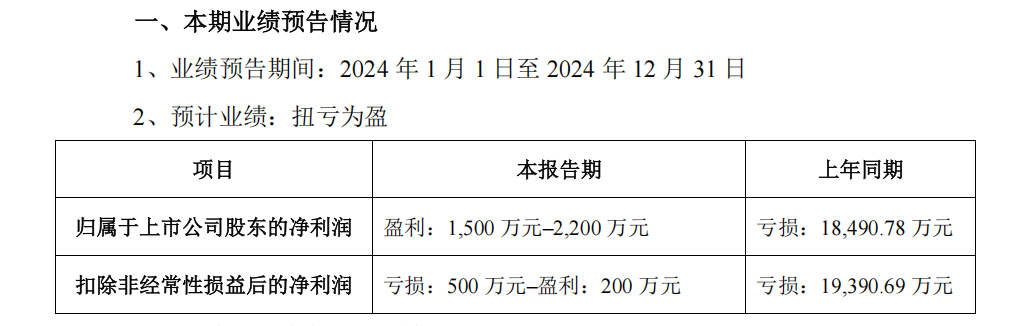 一、本期业绩预告情况

1、业绩预告期间：2024 年 1 月 1 日至 2024 年 12 月 31 日

2、预计业绩：扭亏为盈

| 项目 | 本报告期 | 上年同期 |
|---|---|---|
| 归属于上市公司股东的净利润 | 盈利：1,500 万元–2,200 万元 | 亏损：18,490.78 万元 |
| 扣除非经常性损益后的净利润 | 亏损：500 万元–盈利：200 万元 | 亏损：19,390.69 万元 |